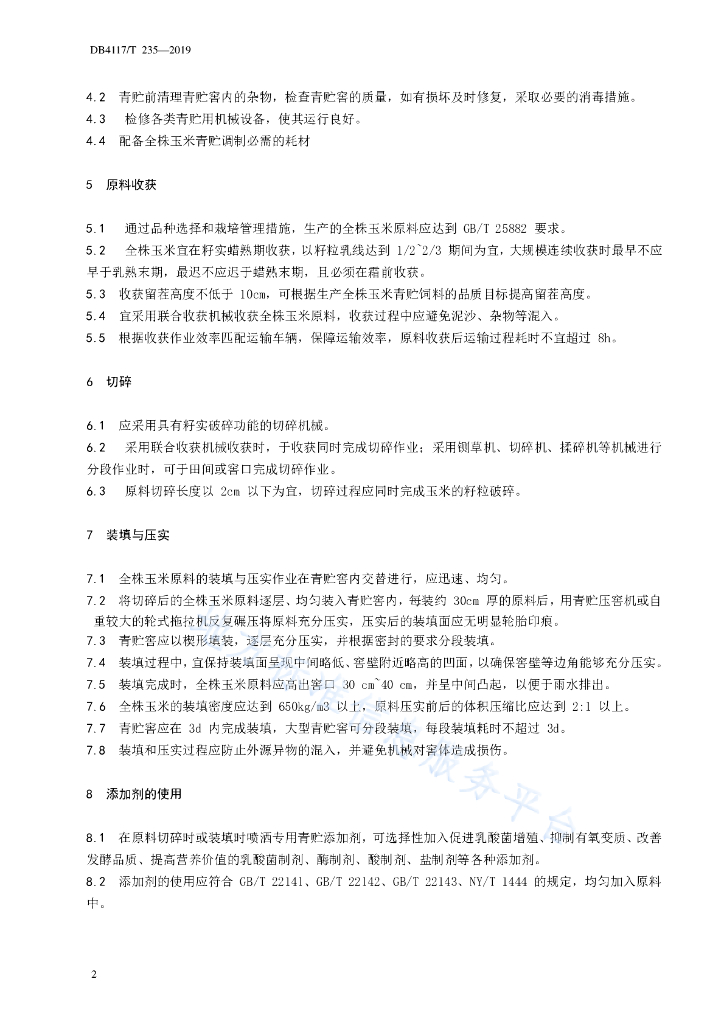 DB4117/T 235—2019

4.2 青贮前清理青贮窖内的杂物，检查青贮窖的质量，如有损坏及时修复，采取必要的消毒措施。
4.3 检修各类青贮用机械设备，使其运行良好。
4.4 配备全株玉米青贮调制必需的耗材

5 原料收获

5.1 通过品种选择和栽培管理措施，生产的全株玉米原料应达到 GB/T 25882 要求。
5.2 全株玉米宜在籽实蜡熟期收获，以籽粒乳线达到 1/2~2/3 期间为宜，大规模连续收获时最早不应早于乳熟末期，最迟不应迟于蜡熟末期，且必须在霜前收获。
5.3 收获留茬高度不低于 10cm，可根据生产全株玉米青贮饲料的品质目标提高留茬高度。
5.4 宜采用联合收获机械收获全株玉米原料，收获过程中应避免泥沙、杂物等混入。
5.5 根据收获作业效率匹配运输车辆，保障运输效率，原料收获后运输过程耗时不宜超过 8h。

6 切碎

6.1 应采用具有籽实破碎功能的切碎机械。
6.2 采用联合收获机械收获时，于收获同时完成切碎作业；采用铡草机、切碎机、揉碎机等机械进行分段作业时，可于田间或窖口完成切碎作业。
6.3 原料切碎长度以 2cm 以下为宜，切碎过程应同时完成玉米的籽粒破碎。

7 装填与压实

7.1 全株玉米原料的装填与压实作业在青贮窖内交替进行，应迅速、均匀。
7.2 将切碎后的全株玉米原料逐层、均匀装入青贮窖内，每装约 30cm 厚的原料后，用青贮压窖机或自重较大的轮式拖拉机反复碾压将原料充分压实，压实后的装填面应无明显轮胎印痕。
7.3 青贮窖应以楔形填装，逐层充分压实，并根据密封的要求分段装填。
7.4 装填过程中，宜保持装填面呈现中间略低、窖壁附近略高的凹面，以确保窖壁等边角能够充分压实。
7.5 装填完成时，全株玉米原料应高出窖口 30 cm~40 cm，并呈中间凸起，以便于雨水排出。
7.6 全株玉米的装填密度应达到 650kg/m3 以上，原料压实前后的体积压缩比应达到 2:1 以上。
7.7 青贮窖应在 3d 内完成装填，大型青贮窖可分段装填，每段装填耗时不超过 3d。
7.8 装填和压实过程应防止外源异物的混入，并避免机械对窖体造成损伤。

8 添加剂的使用

8.1 在原料切碎时或装填时喷洒专用青贮添加剂，可选择性加入促进乳酸菌增殖、抑制有氧变质、改善发酵品质、提高营养价值的乳酸菌制剂、酶制剂、酸制剂、盐制剂等各种添加剂。
8.2 添加剂的使用应符合 GB/T 22141、GB/T 22142、GB/T 22143、NY/T 1444 的规定，均匀加入原料中。

2